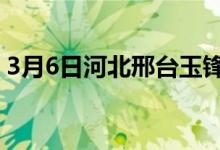 3月6日河北邢台玉锋